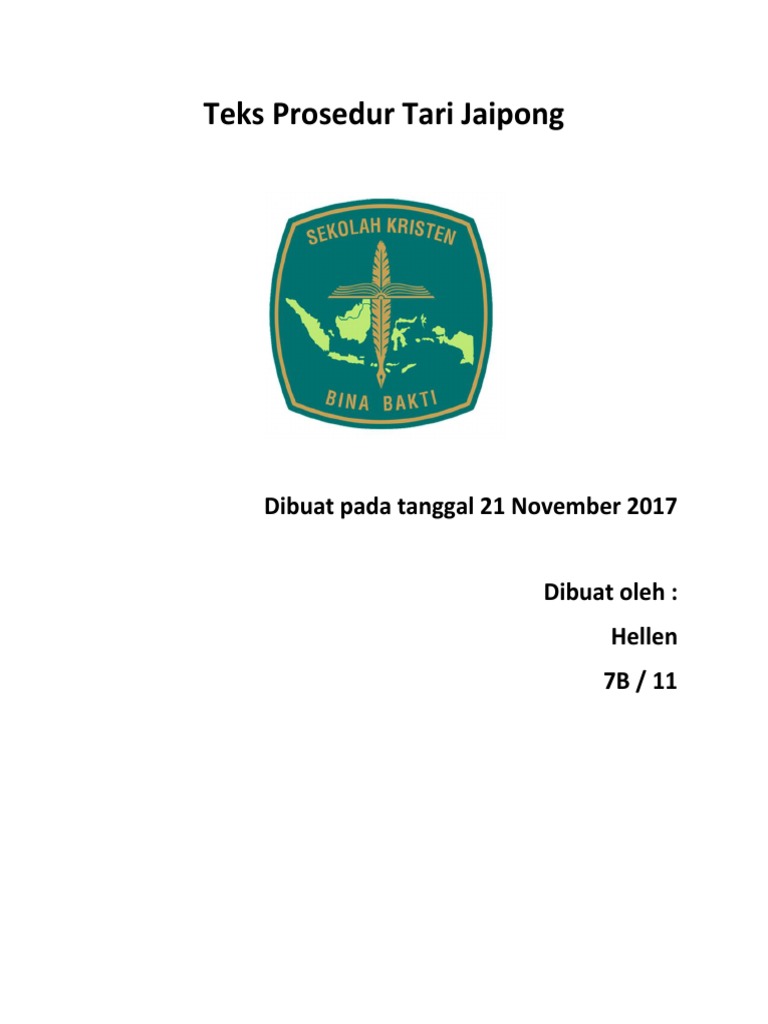 Teks Prosedur Tari Jaipong

SEKOLAH KRISTEN

BINA BAKTI

Dibuat pada tanggal 21 November 2017

Dibuat oleh :

Hellen

7B / 11